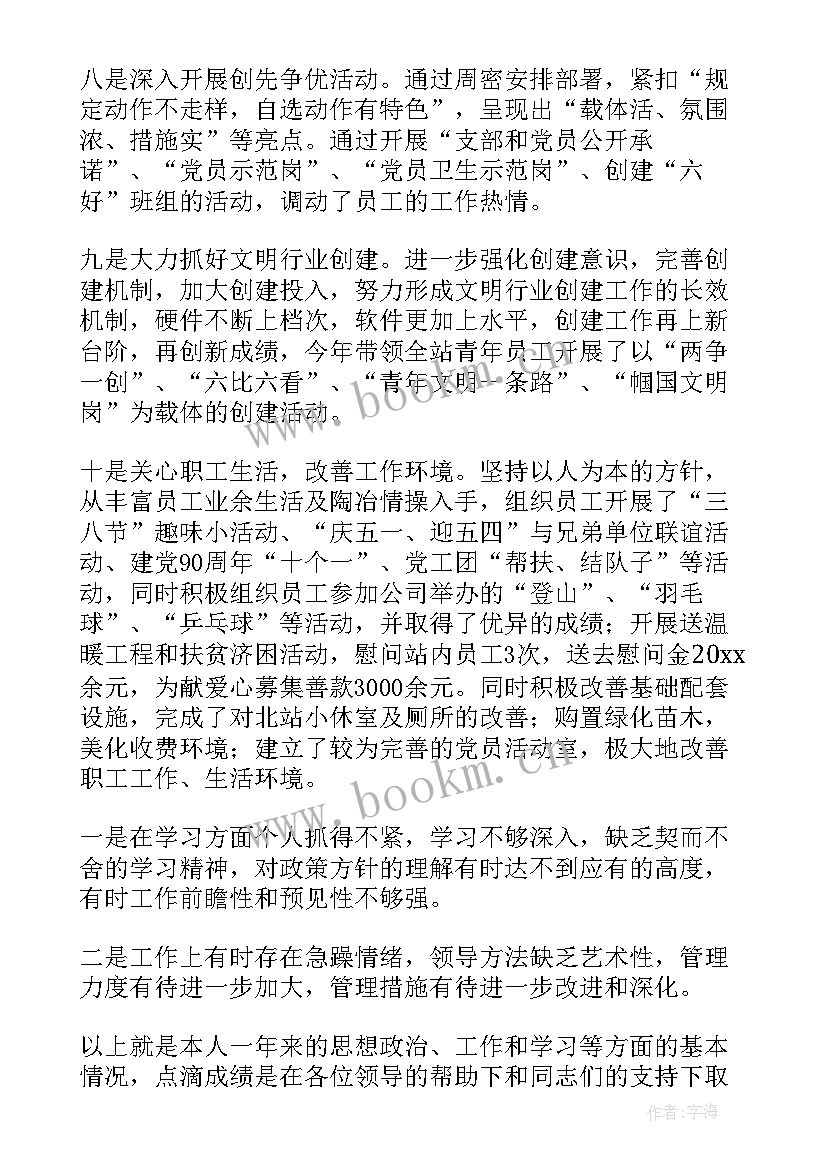 八是深入开展创先争优活动。通过周密安排部署，紧扣“规定动作不走样，自选动作有特色”，呈现出“载体活、氛围浓、措施实”等亮点。通过开展“支部和党员公开承诺”、“党员示范岗”、“党员卫生示范岗”、创建“六好”班组的活动，调动了员工的工作热情。

九是大力抓好文明行业创建。进一步强化创建意识，完善创建机制，加大创建投入，努力形成文明行业创建工作的长效机制，硬件不断上档次，软件更加上水平，创建工作再上新台阶，再创新成绩，今年带领全站青年员工开展了以“两争一创”、“六比六看”、“青年文明一条路”、“帼国文明岗”为载体的创建活动。

十是关心职工生活，改善工作环境。坚持以人为本的方针，从丰富员工业余生活及陶冶情操入手，组织员工开展了“三八节”趣味小活动、“庆五一、迎五四”与兄弟单位联谊活动、建党90周年“十个一”、党工团“帮扶、结队子”等活动，同时积极组织员工参加公司举办的“登山”、“羽毛球”、“乒乓球”等活动，并取得了优异的成绩；开展送温暖工程和扶贫济困活动，慰问站内员工3次，送去慰问金20xx余元，为献爱心募集善款3000余元。同时积极改善基础配套设施，完成了对北站小休室及厕所的改善；购置绿化苗木，美化收费环境；建立了较为完善的党员活动室，极大地改善职工工作、生活环境。

一是在学习方面个人抓得不紧，学习不够深入，缺乏契而不舍的学习精神，对政策方针的理解有时达不到应有的高度，有时工作前瞻性和预见性不够强。

二是工作上有时存在急躁情绪，领导方法缺乏艺术性，管理力度有待进一步加大，管理措施有待进一步改进和深化。

以上就是本人一年来的思想政治、工作和学习等方面的基本情况，点滴成绩是在各位领导的帮助下和同志们的支持下取

www.bookm.com

www.bookm.com

作者：宇海